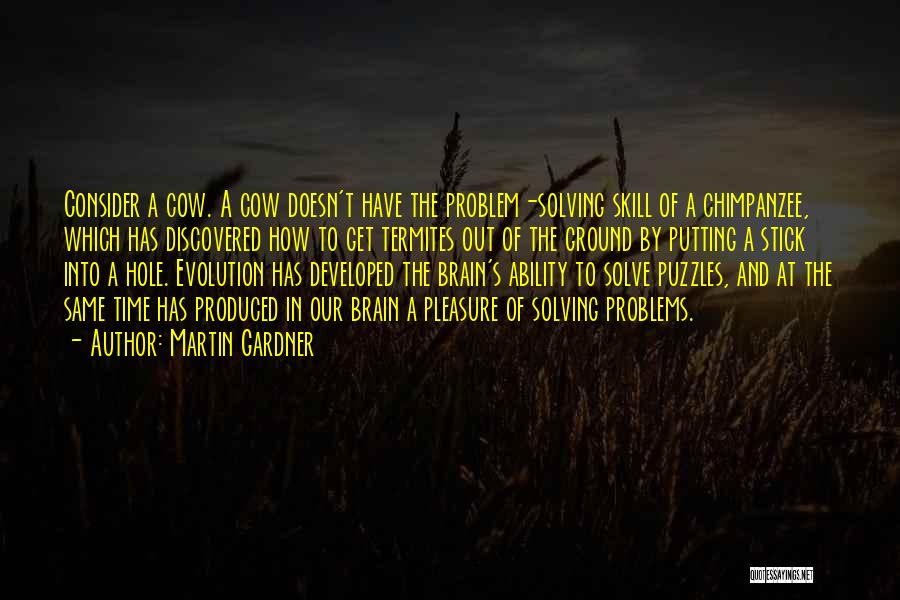 Consider a cow. A cow doesn't have the problem-solving skill of a chimpanzee, which has discovered how to get termites out of the ground by putting a stick into a hole. Evolution has developed the brain's ability to solve puzzles, and at the same time has produced in our brain a pleasure of solving problems.
- Author: Martin Gardner

QUOTESSAYINGS.NET